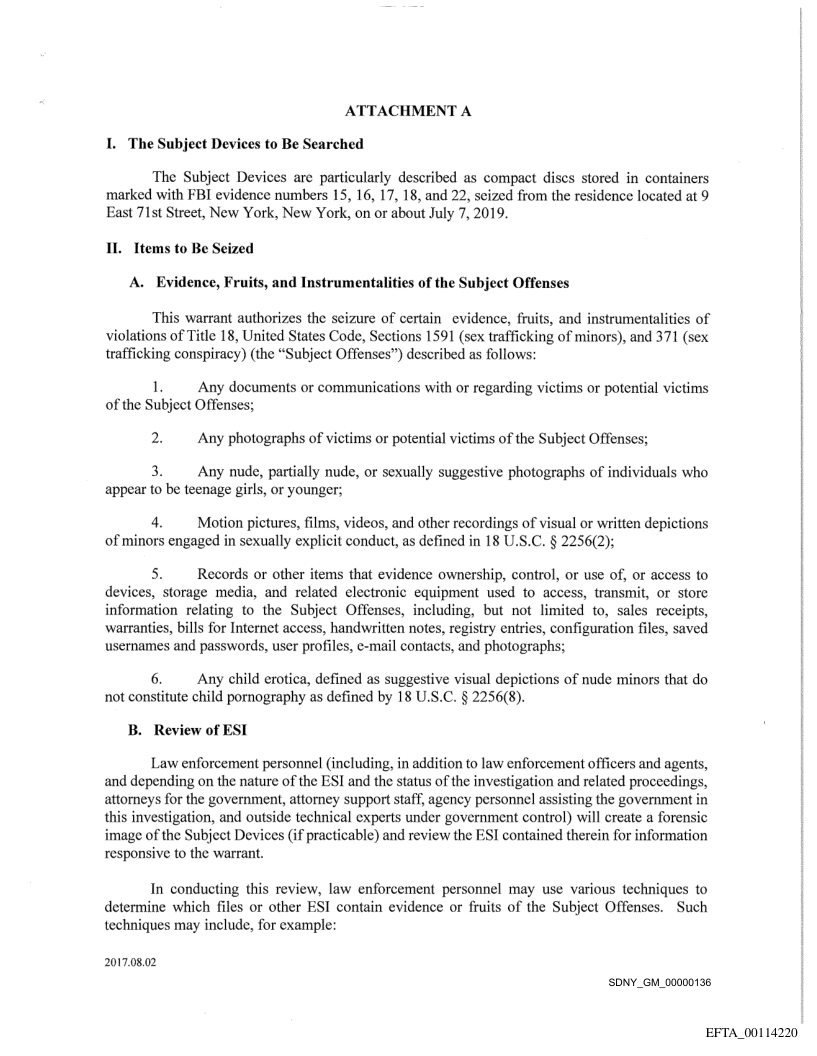 ATTACHMENT A

I. The Subject Devices to Be Searched

The Subject Devices are particularly described as compact discs stored in containers marked with FBI evidence numbers 15, 16, 17, 18, and 22, seized from the residence located at 9 East 71st Street, New York, New York, on or about July 7, 2019.

II. Items to Be Seized

A. Evidence, Fruits, and Instrumentalities of the Subject Offenses

This warrant authorizes the seizure of certain evidence, fruits, and instrumentalities of violations of Title 18, United States Code, Sections 1591 (sex trafficking of minors), and 371 (sex trafficking conspiracy) (the "Subject Offenses") described as follows:

1. Any documents or communications with or regarding victims or potential victims of the Subject Offenses;

2. Any photographs of victims or potential victims of the Subject Offenses;

3. Any nude, partially nude, or sexually suggestive photographs of individuals who appear to be teenage girls, or younger;

4. Motion pictures, films, videos, and other recordings of visual or written depictions of minors engaged in sexually explicit conduct, as defined in 18 U.S.C. § 2256(2);

5. Records or other items that evidence ownership, control, or use of, or access to devices, storage media, and related electronic equipment used to access, transmit, or store information relating to the Subject Offenses, including, but not limited to, sales receipts, warranties, bills for Internet access, handwritten notes, registry entries, configuration files, saved usernames and passwords, user profiles, e-mail contacts, and photographs;

6. Any child erotica, defined as suggestive visual depictions of nude minors that do not constitute child pornography as defined by 18 U.S.C. § 2256(8).

B. Review of ESI

Law enforcement personnel (including, in addition to law enforcement officers and agents, and depending on the nature of the ESI and the status of the investigation and related proceedings, attorneys for the government, attorney support staff, agency personnel assisting the government in this investigation, and outside technical experts under government control) will create a forensic image of the Subject Devices (if practicable) and review the ESI contained therein for information responsive to the warrant.

In conducting this review, law enforcement personnel may use various techniques to determine which files or other ESI contain evidence or fruits of the Subject Offenses. Such techniques may include, for example:

2017.08.02

SDNY_GM_00000136

EFTA_00114220